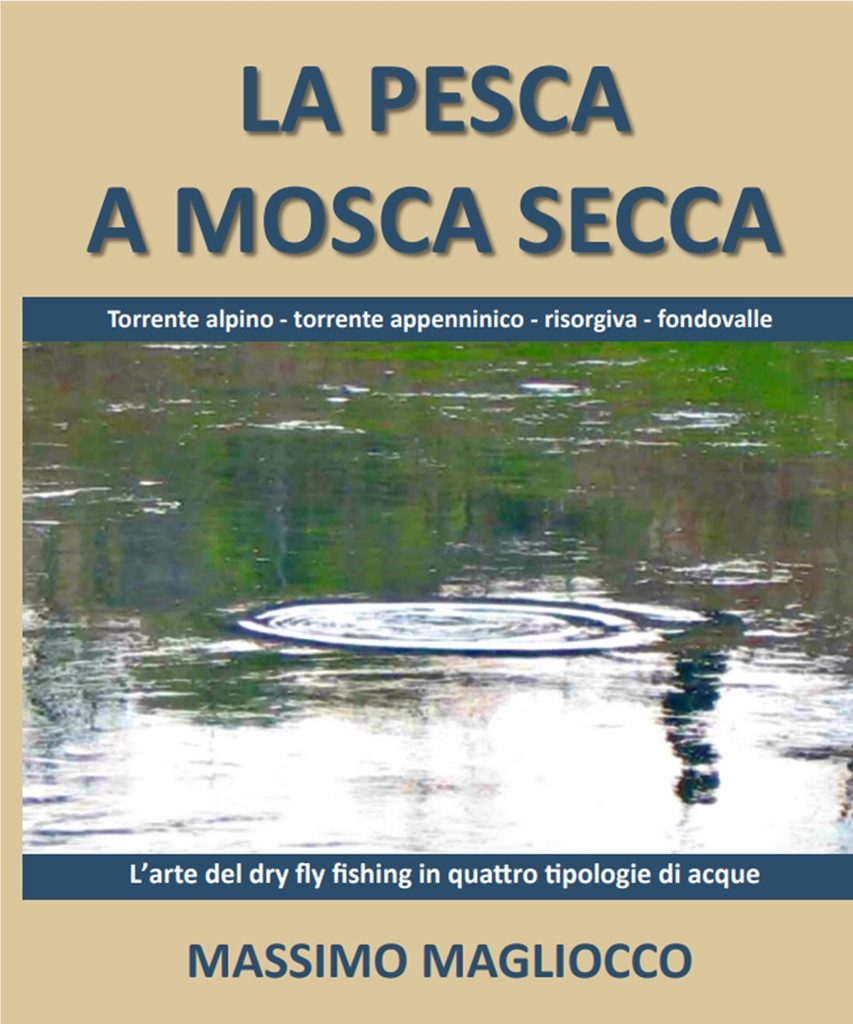 LA PESCA
A MOSCA SECCA

Torrente alpino - torrente appenninico - risorgiva - fondovalle

L'arte del dry fly fishing in quattro tipologie di acque

MASSIMO MAGLIOCCO